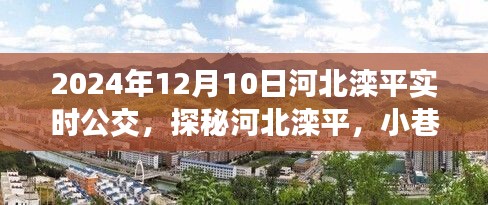 2024年12月10日河北滦平实时公交，探秘河北滦平，小巷